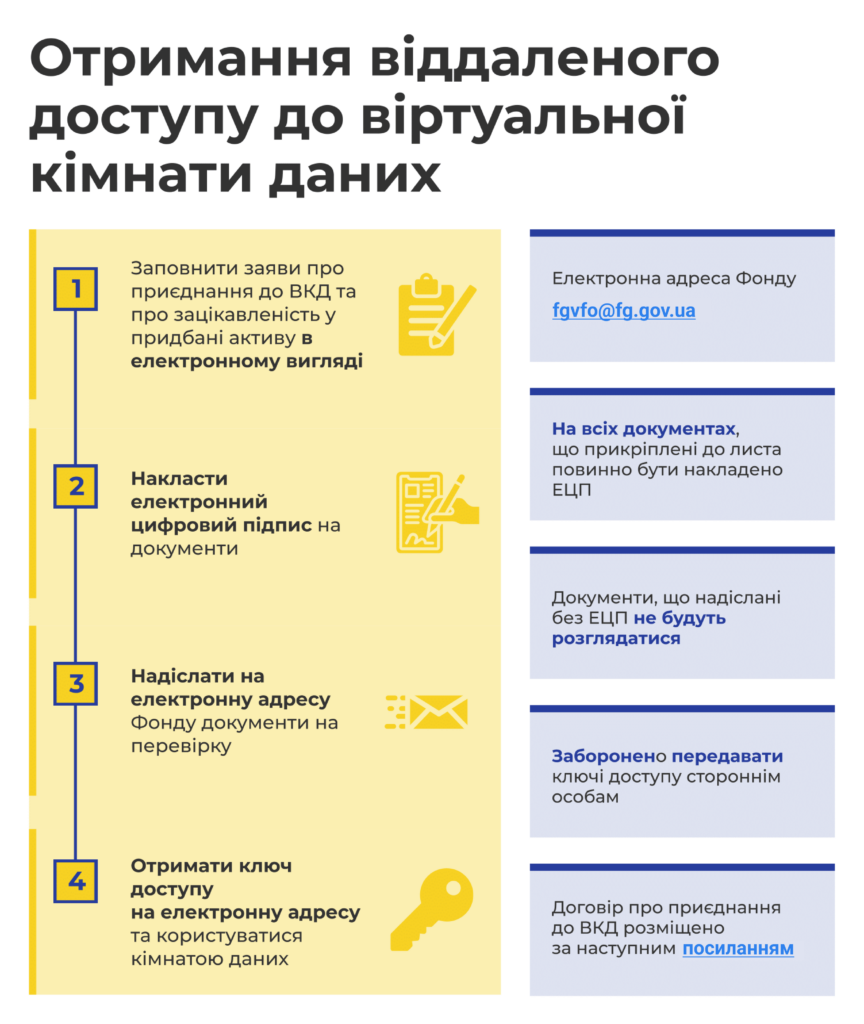 Отримання віддаленого доступу до віртуальної кімнати даних

1

Заповнити заяви про приєднання до ВКД та про зацікавленість у придбані активу в електронному вигляді

2

Накласти електронний цифровий підпис на документи

3

Надіслати на електронну адресу Фонду документи на перевірку

4

Отримати ключ доступу на електронну адресу та користуватися кімнатою даних

Електронна адреса Фонду

fgvfo@fg.gov.ua

На всіх документах, що прикріплені до листа повинно бути накладено ЕЦП

Документи, що надіслані без ЕЦП не будуть розглядатися

Заборонено передавати ключі доступу стороннім особам

Договір про приєднання до ВКД розміщено за наступним посиланням